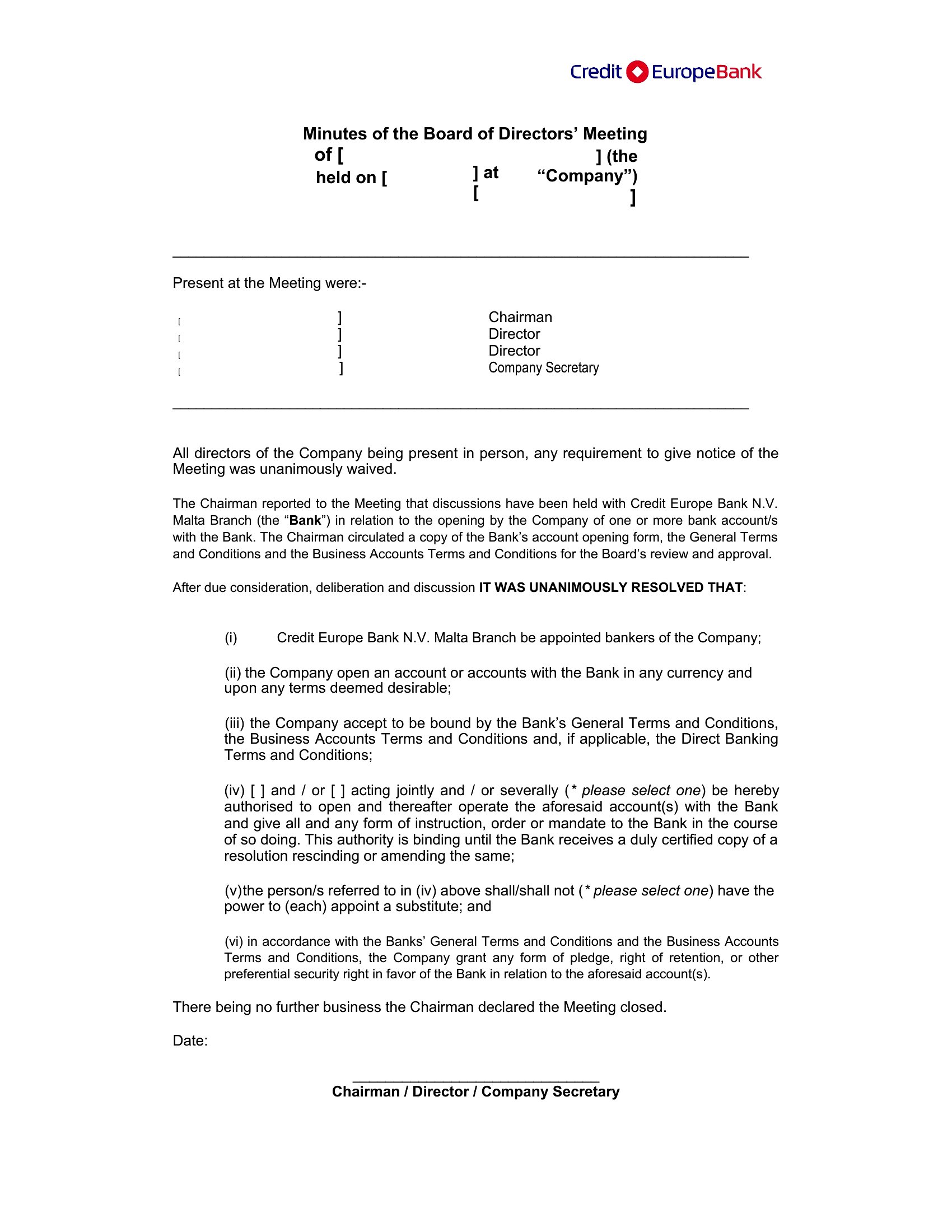 Credit EuropeBank

Minutes of the Board of Directors' Meeting
of [ ] (the "Company")
held on [ ] at [ ]

Present at the Meeting were:-

[ ] Chairman
[ ] Director
[ ] Director
[ ] Company Secretary

All directors of the Company being present in person, any requirement to give notice of the Meeting was unanimously waived.

The Chairman reported to the Meeting that discussions have been held with Credit Europe Bank N.V. Malta Branch (the "Bank") in relation to the opening by the Company of one or more bank account/s with the Bank. The Chairman circulated a copy of the Bank's account opening form, the General Terms and Conditions and the Business Accounts Terms and Conditions for the Board's review and approval.

After due consideration, deliberation and discussion IT WAS UNANIMOUSLY RESOLVED THAT:

(i) Credit Europe Bank N.V. Malta Branch be appointed bankers of the Company;

(ii) the Company open an account or accounts with the Bank in any currency and upon any terms deemed desirable;

(iii) the Company accept to be bound by the Bank's General Terms and Conditions, the Business Accounts Terms and Conditions and, if applicable, the Direct Banking Terms and Conditions;

(iv) [ ] and / or [ ] acting jointly and / or severally (* please select one) be hereby authorised to open and thereafter operate the aforesaid account(s) with the Bank and give all and any form of instruction, order or mandate to the Bank in the course of so doing. This authority is binding until the Bank receives a duly certified copy of a resolution rescinding or amending the same;

(v)the person/s referred to in (iv) above shall/shall not (* please select one) have the power to (each) appoint a substitute; and

(vi) in accordance with the Banks' General Terms and Conditions and the Business Accounts Terms and Conditions, the Company grant any form of pledge, right of retention, or other preferential security right in favor of the Bank in relation to the aforesaid account(s).

There being no further business the Chairman declared the Meeting closed.

Date:

____
Chairman / Director / Company Secretary